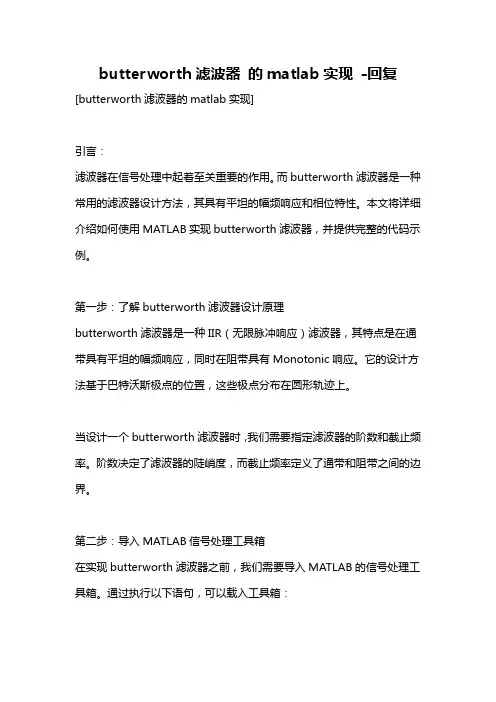 butterworth 滤波器 的 matlab 实现 -回复

[butterworth 滤波器的 matlab 实现]

引言：

滤波器在信号处理中起着至关重要的作用。而 butterworth 滤波器是一种常用的滤波器设计方法，其具有平坦的幅频响应和相位特性。本文将详细介绍如何使用 MATLAB 实现 butterworth 滤波器，并提供完整的代码示例。

第一步：了解 butterworth 滤波器设计原理

butterworth 滤波器是一种 IIR（无限脉冲响应）滤波器，其特点是在通带具有平坦的幅频响应，同时在阻带具有 Monotonic 响应。它的设计方法基于巴特沃斯极点的位置，这些极点分布在圆形轨迹上。

当设计一个 butterworth 滤波器时，我们需要指定滤波器的阶数和截止频率。阶数决定了滤波器的陡峭度，而截止频率定义了通带和阻带之间的边界。

第二步：导入 MATLAB 信号处理工具箱

在实现 butterworth 滤波器之前，我们需要导入 MATLAB 的信号处理工具箱。通过执行以下语句，可以载入工具箱：